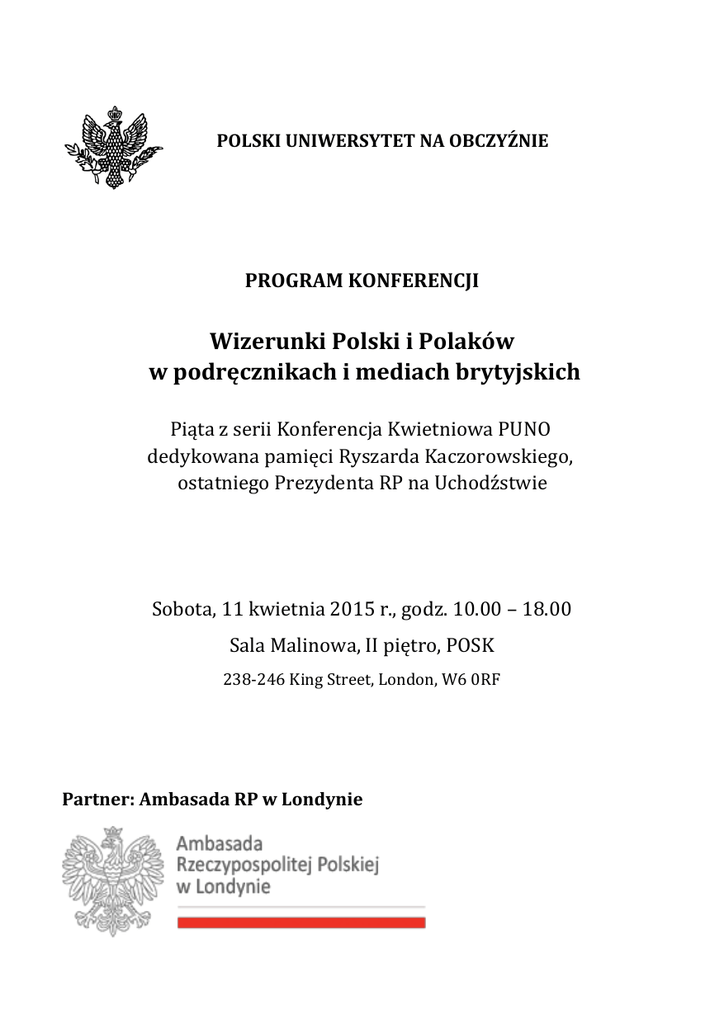 POLSKI UNIWERSYTET NA OBCZYŹNIE

PROGRAM KONFERENCJI

Wizerunki Polski i Polaków w podręcznikach i mediach brytyjskich

Piąta z serii Konferencja Kwietniowa PUNO dedykowana pamięci Ryszarda Kaczorowskiego, ostatniego Prezydenta RP na Uchodźstwie

Sobota, 11 kwietnia 2015 r., godz. 10.00 – 18.00

Sala Malinowa, II piętro, POSK

238-246 King Street, London, W6 0RF

Partner: Ambasada RP w Londynie

Ambasada Rzeczypospolitej Polskiej w Londynie